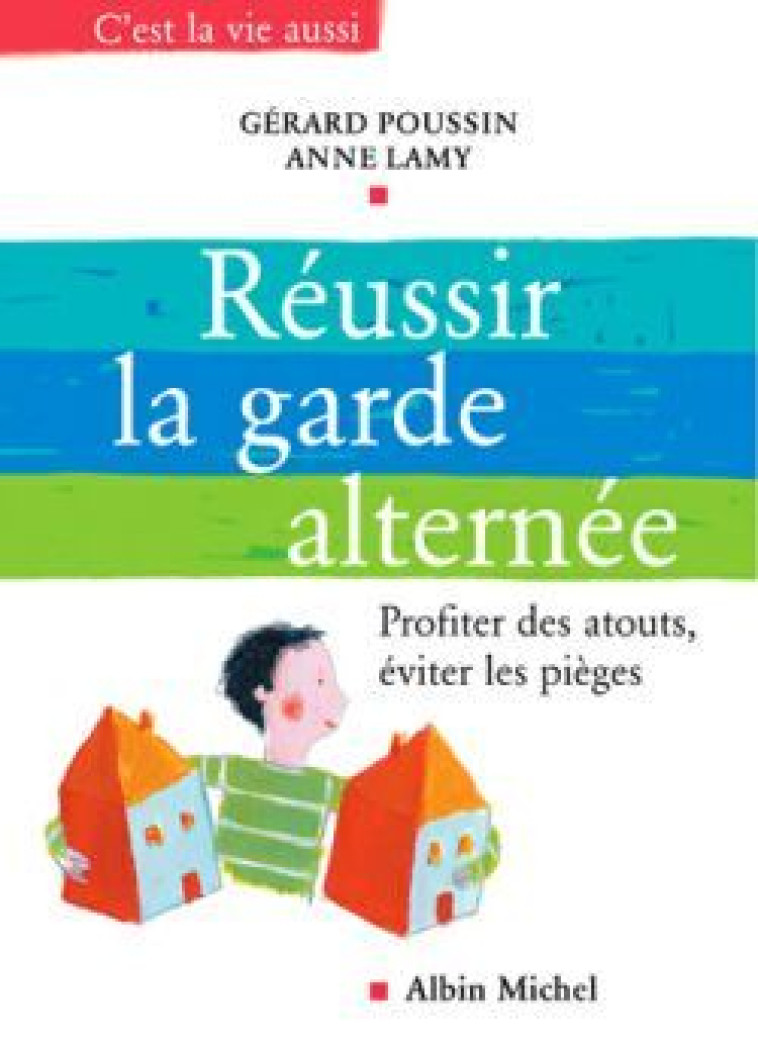 C'est la vie aussi

GÉRARD POUSSIN
ANNE LAMY

Réussir
la garde
alternée

Profiter des atouts,
éviter les pièges

Albin Michel